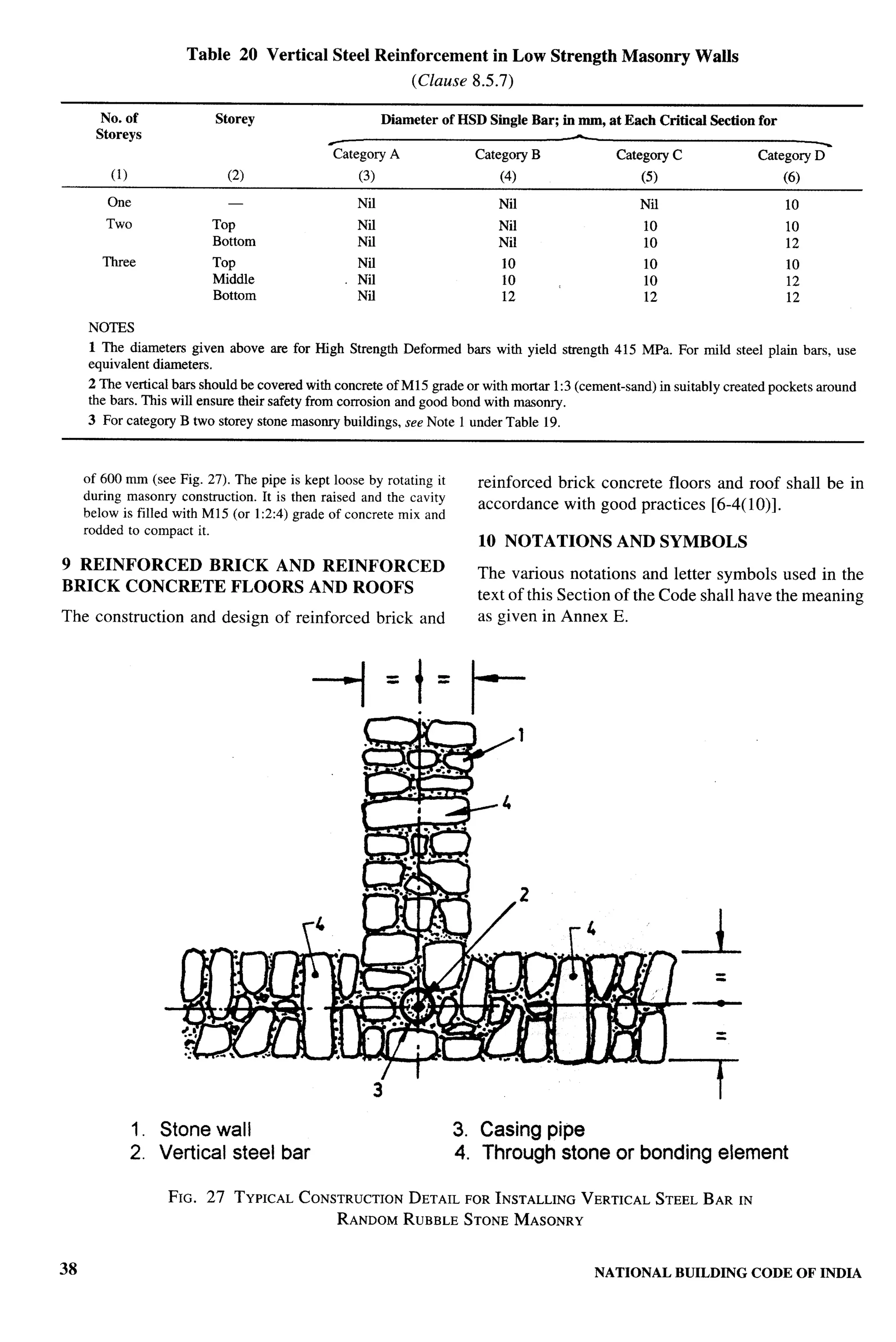 Table 20 Vertical Steel Reinforcement in Low Strength Masonry Walls
(Clause 8.5.7)

| No. of Storeys | Storey | Diameter of HSD Single Bar; in mm, at Each Critical Section for Category A | Category B | Category C | Category D |
|---|---|---|---|---|---|
| (1) | (2) | (3) | (4) | (5) | (6) |
| One | — | Nil | Nil | Nil | 10 |
| Two | Top | Nil | Nil | 10 | 10 |
| | Bottom | Nil | Nil | 10 | 12 |
| Three | Top | Nil | 10 | 10 | 10 |
| | Middle | Nil | 10 | 10 | 12 |
| | Bottom | Nil | 12 | 12 | 12 |

NOTES
1 The diameters given above are for High Strength Deformed bars with yield strength 415 MPa. For mild steel plain bars, use equivalent diameters.
2 The vertical bars should be covered with concrete of M15 grade or with mortar 1:3 (cement-sand) in suitably created pockets around the bars. This will ensure their safety from corrosion and good bond with masonry.
3 For category B two storey stone masonry buildings, see Note 1 under Table 19.

of 600 mm (see Fig. 27). The pipe is kept loose by rotating it during masonry construction. It is then raised and the cavity below is filled with M15 (or 1:2:4) grade of concrete mix and rodded to compact it.

9 REINFORCED BRICK AND REINFORCED BRICK CONCRETE FLOORS AND ROOFS

The construction and design of reinforced brick and reinforced brick concrete floors and roof shall be in accordance with good practices [6-4(10)].

10 NOTATIONS AND SYMBOLS

The various notations and letter symbols used in the text of this Section of the Code shall have the meaning as given in Annex E.

= =
1
4
2
4
4
=
=
3

1. Stone wall
2. Vertical steel bar
3. Casing pipe
4. Through stone or bonding element

FIG. 27 TYPICAL CONSTRUCTION DETAIL FOR INSTALLING VERTICAL STEEL BAR IN RANDOM RUBBLE STONE MASONRY

38
NATIONAL BUILDING CODE OF INDIA